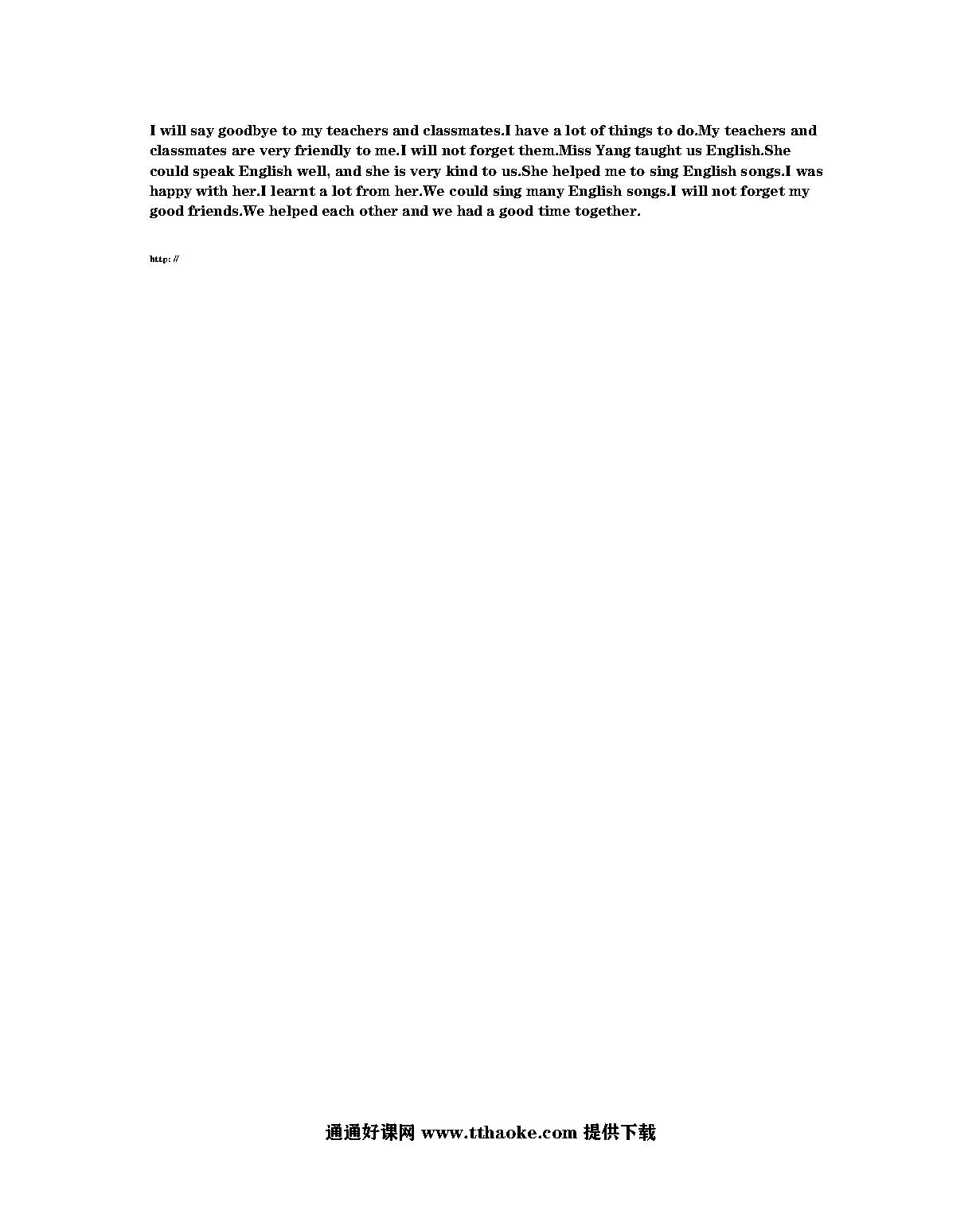 I will say goodbye to my teachers and classmates.I have a lot of things to do.My teachers and classmates are very friendly to me.I will not forget them.Miss Yang taught us English.She could speak English well, and she is very kind to us.She helped me to sing English songs.I was happy with her.I learnt a lot from her.We could sing many English songs.I will not forget my good friends.We helped each other and we had a good time together.

http: //

通通好课网 www.tthaoke.com 提供下载